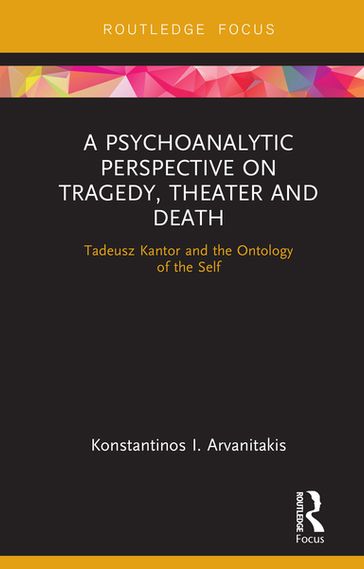 ROUTLEDGE FOCUS

A PSYCHOANALYTIC PERSPECTIVE ON TRAGEDY, THEATER AND DEATH

Tadeusz Kantor and the Ontology of the Self

Konstantinos I. Arvanitakis

ROUTLEDGE
Focus